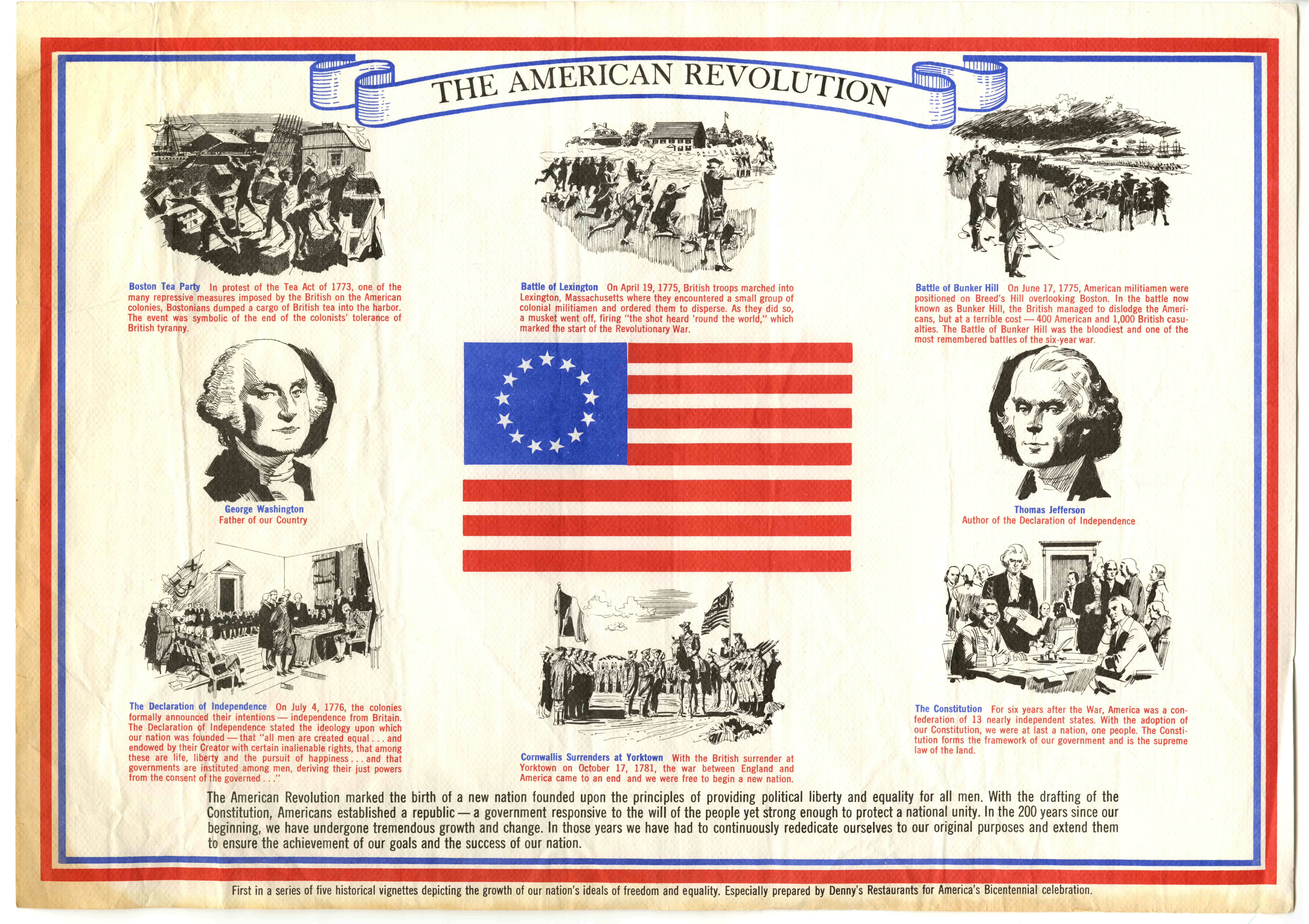 THE AMERICAN REVOLUTION

Boston Tea Party In protest of the Tea Act of 1773, one of the many repressive measures imposed by the British on the American colonies, Bostonians dumped a cargo of British tea into the harbor. The event was symbolic of the end of the colonists' tolerance of British tyranny.

George Washington
Father of our Country

The Declaration of Independence On July 4, 1776, the colonies formally announced their intentions — independence from Britain. The Declaration of Independence stated the ideology upon which our nation was founded — that "all men are created equal . . . and endowed by their Creator with certain inalienable rights, that among these are life, liberty and the pursuit of happiness . . . and that governments are instituted among men, deriving their just powers from the consent of the governed . . ."

Battle of Lexington On April 19, 1775, British troops marched into Lexington, Massachusetts where they encountered a small group of colonial militiamen and ordered them to disperse. As they did so, a musket went off, firing "the shot heard 'round the world," which marked the start of the Revolutionary War.

Cornwallis Surrenders at Yorktown With the British surrender at Yorktown on October 17, 1781, the war between England and America came to an end and we were free to begin a new nation.

Battle of Bunker Hill On June 17, 1775, American militiamen were positioned on Breed's Hill overlooking Boston. In the battle now known as Bunker Hill, the British managed to dislodge the Americans, but at a terrible cost — 400 American and 1,000 British casualties. The Battle of Bunker Hill was the bloodiest and one of the most remembered battles of the six-year war.

Thomas Jefferson
Author of the Declaration of Independence

The Constitution For six years after the War, America was a confederation of 13 nearly independent states. With the adoption of our Constitution, we were at last a nation, one people. The Constitution forms the framework of our government and is the supreme law of the land.

The American Revolution marked the birth of a new nation founded upon the principles of providing political liberty and equality for all men. With the drafting of the Constitution, Americans established a republic — a government responsive to the will of the people yet strong enough to protect a national unity. In the 200 years since our beginning, we have undergone tremendous growth and change. In those years we have had to continuously rededicate ourselves to our original purposes and extend them to ensure the achievement of our goals and the success of our nation.

First in a series of five historical vignettes depicting the growth of our nation's ideals of freedom and equality. Especially prepared by Denny's Restaurants for America's Bicentennial celebration.